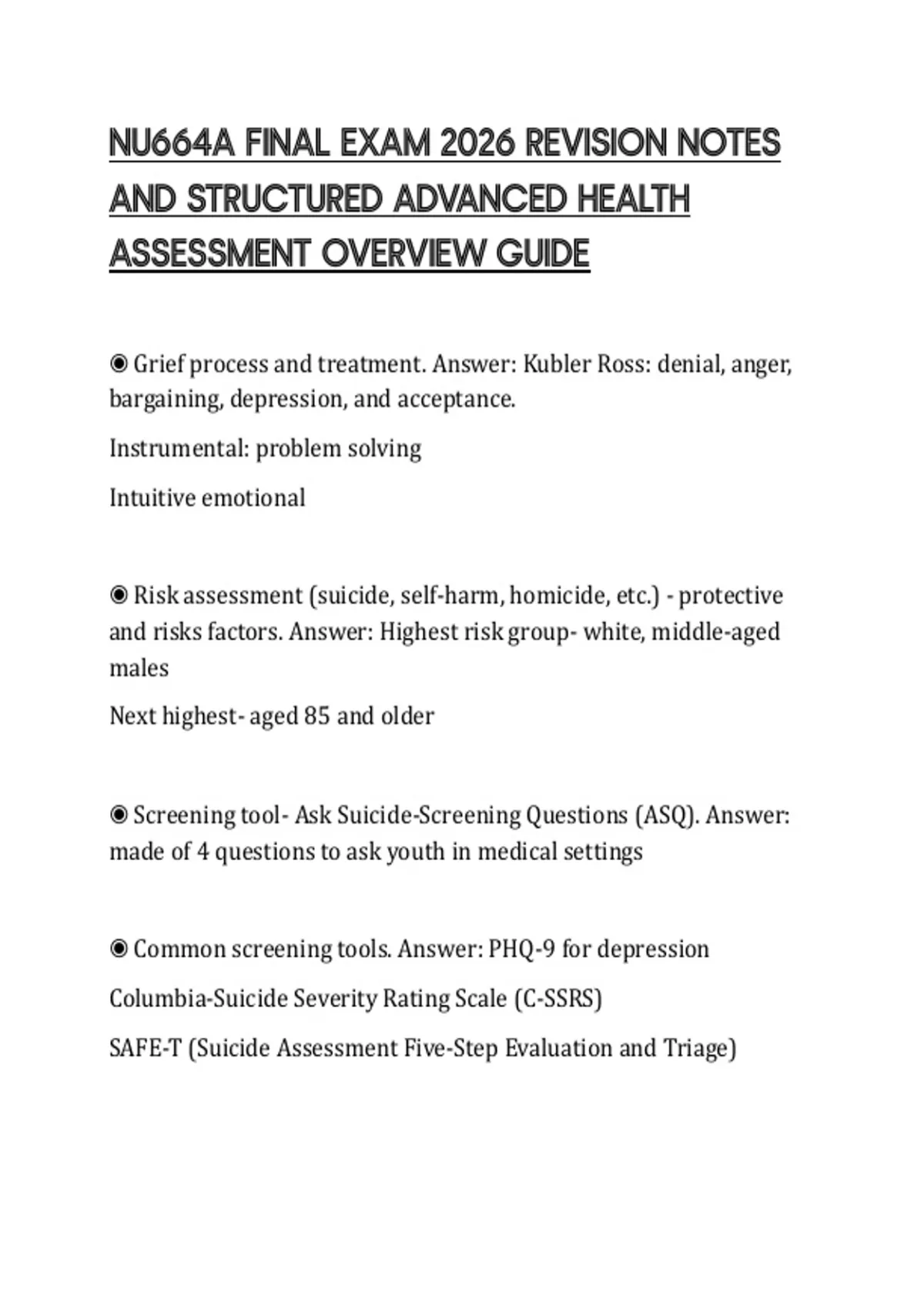 NU664A FINAL EXAM 2026 REVISION NOTES AND STRUCTURED ADVANCED HEALTH ASSESSMENT OVERVIEW GUIDE

◉ Grief process and treatment. Answer: Kubler Ross: denial, anger, bargaining, depression, and acceptance.

Instrumental: problem solving

Intuitive emotional

◉ Risk assessment (suicide, self-harm, homicide, etc.) - protective and risks factors. Answer: Highest risk group- white, middle-aged males

Next highest- aged 85 and older

◉ Screening tool- Ask Suicide-Screening Questions (ASQ). Answer: made of 4 questions to ask youth in medical settings

◉ Common screening tools. Answer: PHQ-9 for depression

Columbia-Suicide Severity Rating Scale (C-SSRS)

SAFE-T (Suicide Assessment Five-Step Evaluation and Triage)